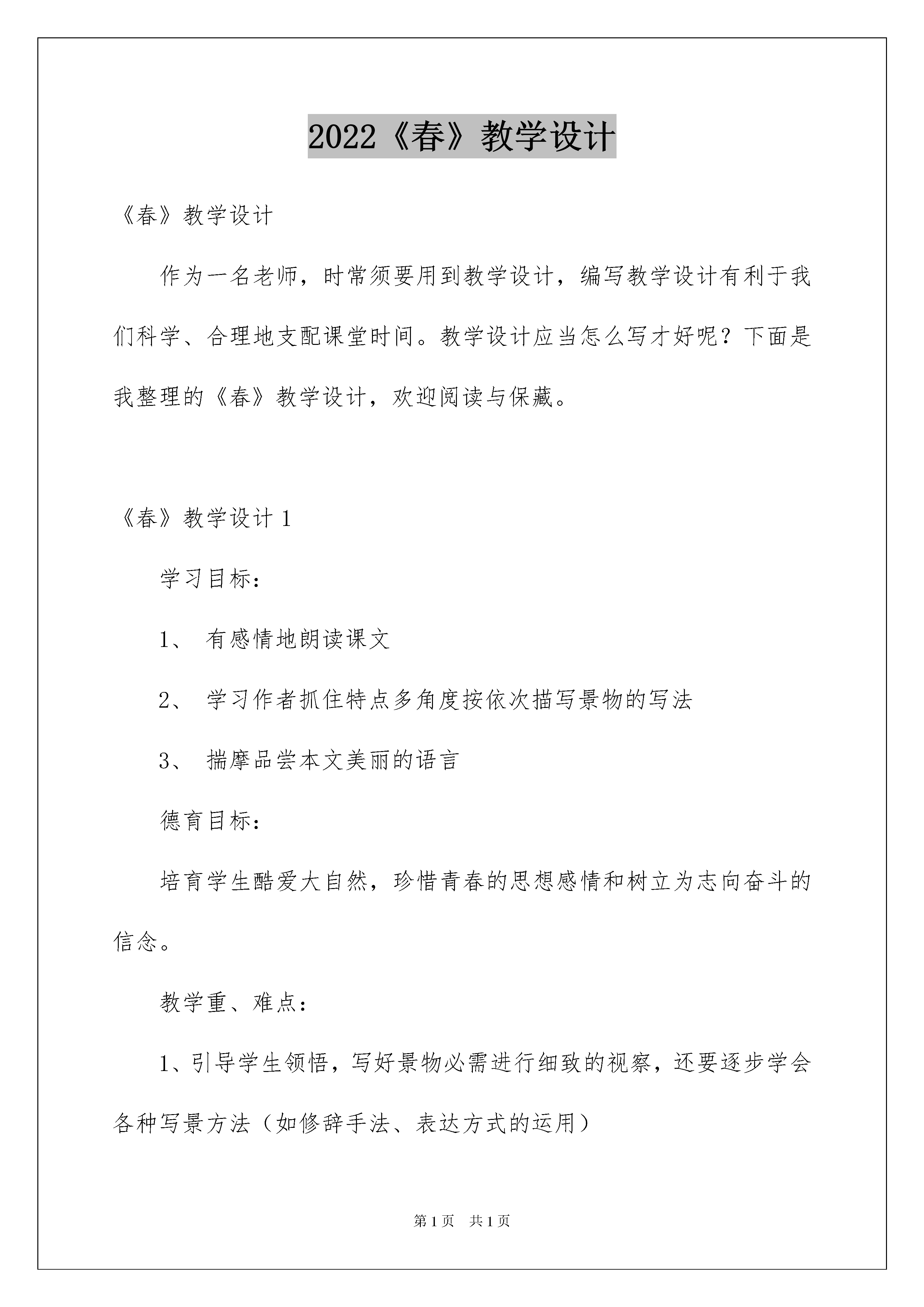 2022《春》教学设计

《春》教学设计

作为一名老师，时常须要用到教学设计，编写教学设计有利于我们科学、合理地支配课堂时间。教学设计应当怎么写才好呢？下面是我整理的《春》教学设计，欢迎阅读与保藏。

《春》教学设计 1

学习目标：

1、 有感情地朗读课文

2、 学习作者抓住特点多角度按依次描写景物的写法

3、 揣摩品尝本文美丽的语言

德育目标：

培育学生酷爱大自然，珍惜青春的思想感情和树立为志向奋斗的信念。

教学重、难点：

1、引导学生领悟，写好景物必需进行细致的视察，还要逐步学会各种写景方法（如修辞手法、表达方式的运用）

第 1 页 共 1 页